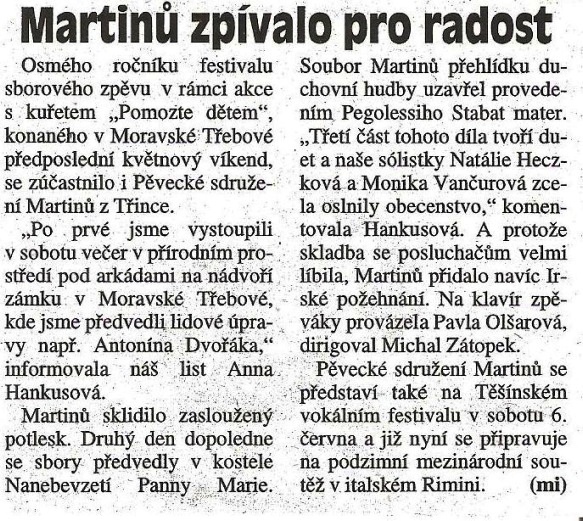 Martinů zpívalo pro radost

Osmého ročníku festivalu sborového zpěvu v rámci akce s kuřetem „Pomozte dětem“, konaného v Moravské Třebové předposlední květnový víkend, se zúčastnilo i Pěvecké sdružení Martinů z Třince.

„Po prvé jsme vystoupili v sobotu večer v přírodním prostředí pod arkádami na nádvoří zámku v Moravské Třebové, kde jsme předvedli lidové úpravy např. Antonína Dvořáka,“ informovala náš list Anna Hankusová.

Martinů sklidilo zasloužený potlesk. Druhý den dopoledne se sbory předvedly v kostele Nanebevzetí Panny Marie. Soubor Martinů přehlídku duchovní hudby uzavřel provedením Pegolessiho Stabat mater. „Třetí část tohoto díla tvoří duet a naše sólistky Natálie Heczková a Monika Vančurová zcela oslnily obecenstvo,“ komentovala Hankusová. A protože skladba se posluchačům velmi líbila, Martinů přidalo navíc Irské požehnání. Na klavír zpěváky provázela Pavla Olšarová, dirigoval Michal Zátopek.

Pěvecké sdružení Martinů se představí také na Těšínském vokálním festivalu v sobotu 6. června a již nyní se připravuje na podzimní mezinárodní soutěž v italském Rimini. (mi)